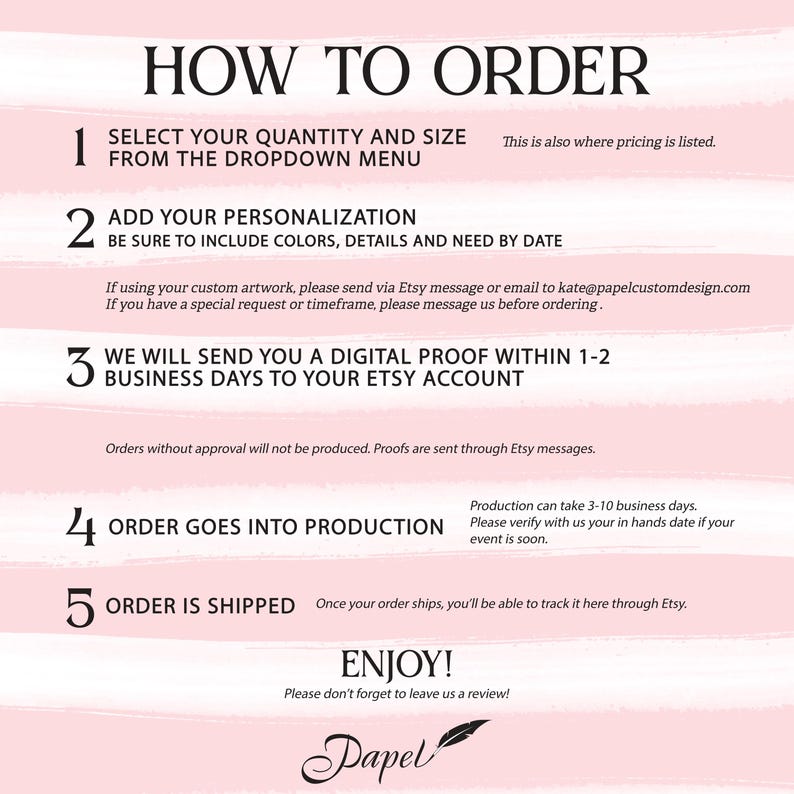 HOW TO ORDER

1 SELECT YOUR QUANTITY AND SIZE FROM THE DROPDOWN MENU

This is also where pricing is listed.

2 ADD YOUR PERSONALIZATION
BE SURE TO INCLUDE COLORS, DETAILS AND NEED BY DATE

If using your custom artwork, please send via Etsy message or email to kate@papelcustomdesign.com
If you have a special request or timeframe, please message us before ordering .

3 WE WILL SEND YOU A DIGITAL PROOF WITHIN 1-2 BUSINESS DAYS TO YOUR ETSY ACCOUNT

Orders without approval will not be produced. Proofs are sent through Etsy messages.

4 ORDER GOES INTO PRODUCTION

Production can take 3-10 business days. Please verify with us your in hands date if your event is soon.

5 ORDER IS SHIPPED

Once your order ships, you'll be able to track it here through Etsy.

ENJOY!
Please don't forget to leave us a review!

Papel